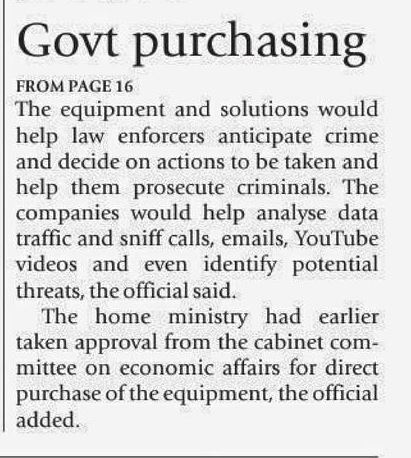 Govt purchasing

FROM PAGE 16

The equipment and solutions would help law enforcers anticipate crime and decide on actions to be taken and help them prosecute criminals. The companies would help analyse data traffic and sniff calls, emails, YouTube videos and even identify potential threats, the official said.

The home ministry had earlier taken approval from the cabinet committee on economic affairs for direct purchase of the equipment, the official added.